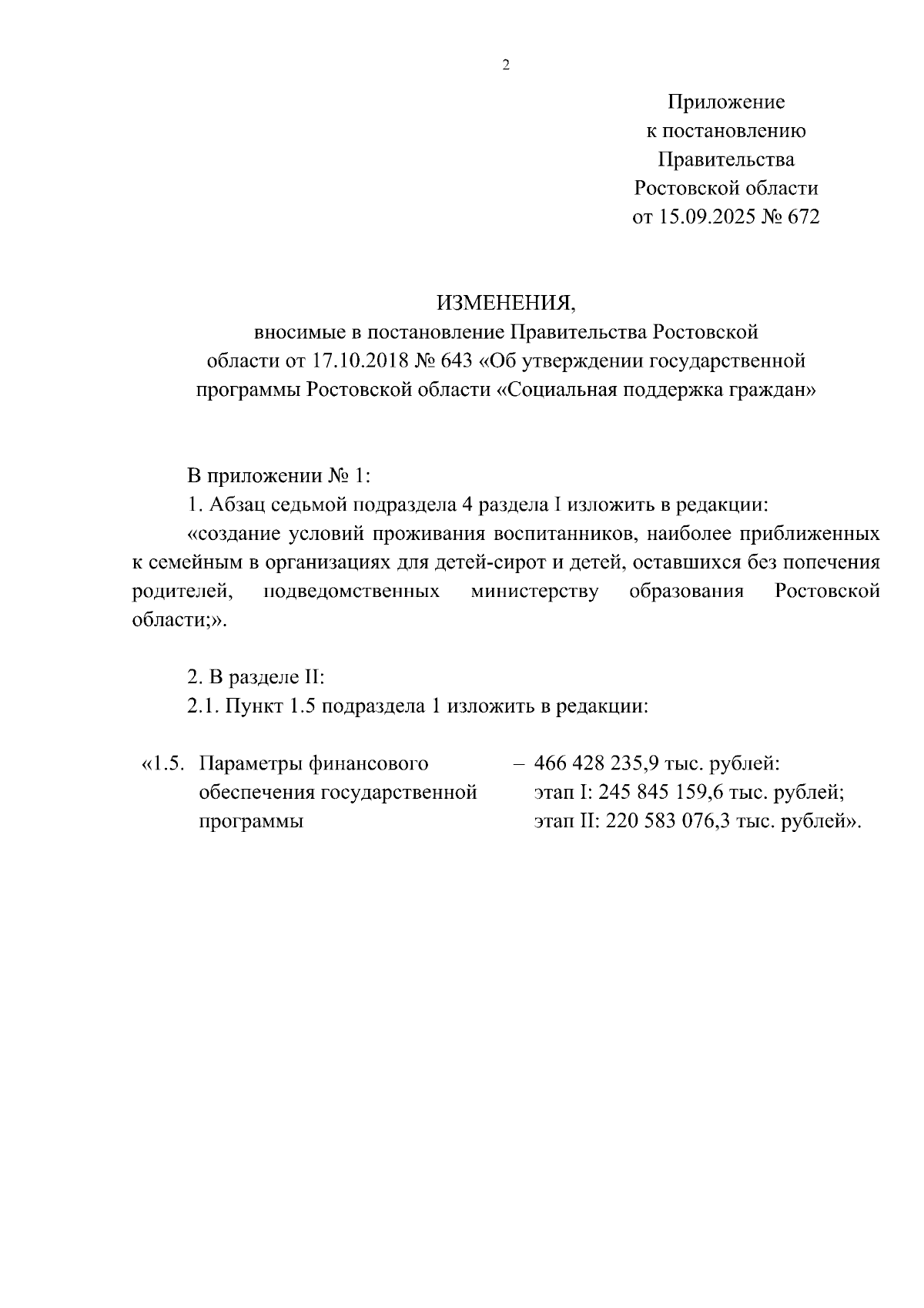 2

Приложение
к постановлению
Правительства
Ростовской области
от 15.09.2025 № 672

ИЗМЕНЕНИЯ,
вносимые в постановление Правительства Ростовской области от 17.10.2018 № 643 «Об утверждении государственной программы Ростовской области «Социальная поддержка граждан»

В приложении № 1:

1. Абзац седьмой подраздела 4 раздела I изложить в редакции:

«создание условий проживания воспитанников, наиболее приближенных к семейным в организациях для детей-сирот и детей, оставшихся без попечения родителей, подведомственных министерству образования Ростовской области;».

2. В разделе II:

2.1. Пункт 1.5 подраздела 1 изложить в редакции:

«1.5. Параметры финансового обеспечения государственной программы – 466 428 235,9 тыс. рублей:
этап I: 245 845 159,6 тыс. рублей;
этап II: 220 583 076,3 тыс. рублей».